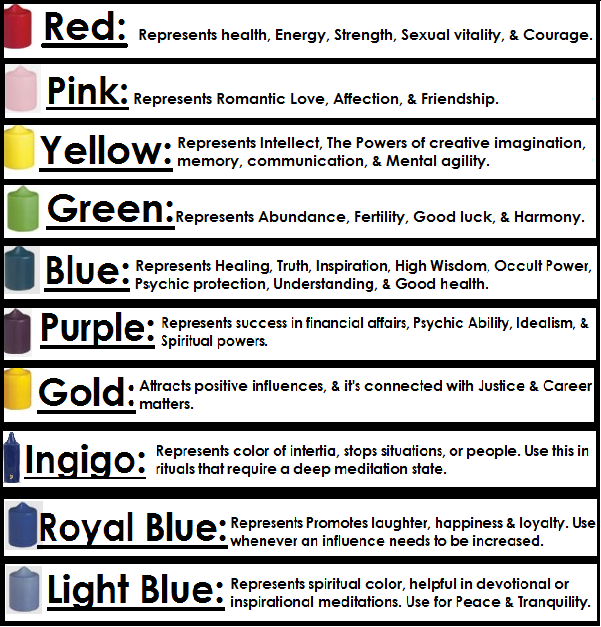 Red: Represents health, Energy, Strength, Sexual vitality, & Courage.

Pink: Represents Romantic Love, Affection, & Friendship.

Yellow: Represents Intellect, The Powers of creative imagination, memory, communication, & Mental agility.

Green: Represents Abundance, Fertility, Good luck, & Harmony.

Blue: Represents Healing, Truth, Inspiration, High Wisdom, Occult Power, Psychic protection, Understanding, & Good health.

Purple: Represents success in financial affairs, Psychic Ability, Idealism, & Spiritual powers.

Gold: Attracts positive influences, & it's connected with Justice & Career matters.

Ingigo: Represents color of intertia, stops situations, or people. Use this in rituals that require a deep meditation state.

Royal Blue: Represents Promotes laughter, happiness & loyalty. Use whenever an influence needs to be increased.

Light Blue: Represents spiritual color, helpful in devotional or inspirational meditations. Use for Peace & Tranquility.